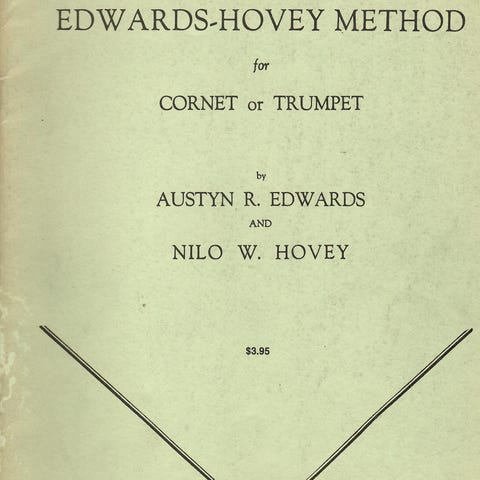 EDWARDS-HOVEY METHOD

for

CORNET or TRUMPET

by

AUSTYN R. EDWARDS

AND

NILO W. HOVEY

$3.95